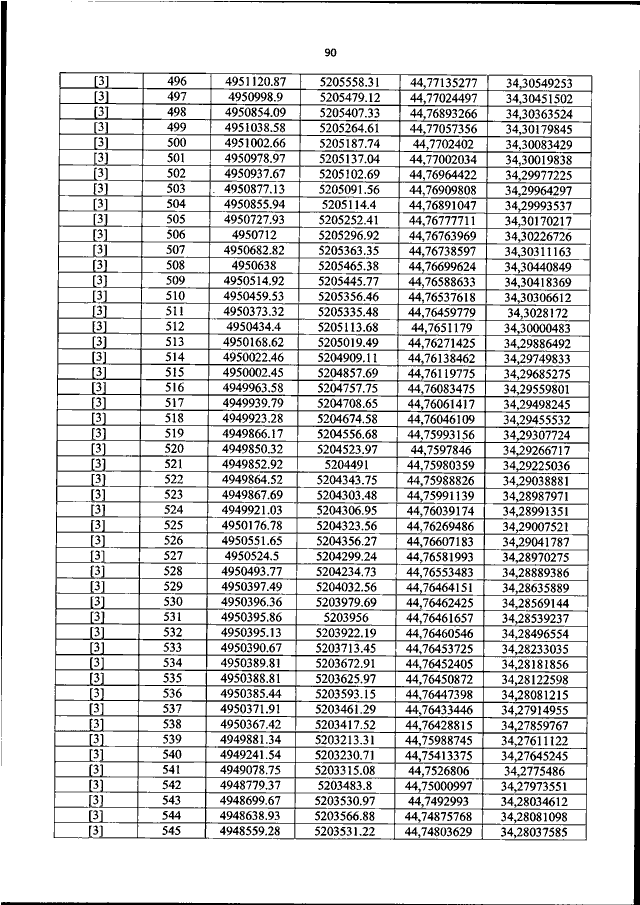 90

| [3] | 496 | 4951120.87 | 5205558.31 | 44,77135277 | 34,30549253 |
|---|---|---|---|---|---|
| [3] | 497 | 4950998.9 | 5205479.12 | 44,77024497 | 34,30451502 |
| [3] | 498 | 4950854.09 | 5205407.33 | 44,76893266 | 34,30363524 |
| [3] | 499 | 4951038.58 | 5205264.61 | 44,77057356 | 34,30179845 |
| [3] | 500 | 4951002.66 | 5205187.74 | 44,7702402 | 34,30083429 |
| [3] | 501 | 4950978.97 | 5205137.04 | 44,77002034 | 34,30019838 |
| [3] | 502 | 4950937.67 | 5205102.69 | 44,76964422 | 34,29977225 |
| [3] | 503 | 4950877.13 | 5205091.56 | 44,76909808 | 34,29964297 |
| [3] | 504 | 4950855.94 | 5205114.4 | 44,76891047 | 34,29993537 |
| [3] | 505 | 4950727.93 | 5205252.41 | 44,76777711 | 34,30170217 |
| [3] | 506 | 4950712 | 5205296.92 | 44,76763969 | 34,30226726 |
| [3] | 507 | 4950682.82 | 5205363.35 | 44,76738597 | 34,30311163 |
| [3] | 508 | 4950638 | 5205465.38 | 44,76699624 | 34,30440849 |
| [3] | 509 | 4950514.92 | 5205445.77 | 44,76588633 | 34,30418369 |
| [3] | 510 | 4950459.53 | 5205356.46 | 44,76537618 | 34,30306612 |
| [3] | 511 | 4950373.32 | 5205335.48 | 44,76459779 | 34,3028172 |
| [3] | 512 | 4950434.4 | 5205113.68 | 44,7651179 | 34,30000483 |
| [3] | 513 | 4950168.62 | 5205019.49 | 44,76271425 | 34,29886492 |
| [3] | 514 | 4950022.46 | 5204909.11 | 44,76138462 | 34,29749833 |
| [3] | 515 | 4950002.45 | 5204857.69 | 44,76119775 | 34,29685275 |
| [3] | 516 | 4949963.58 | 5204757.75 | 44,76083475 | 34,29559801 |
| [3] | 517 | 4949939.79 | 5204708.65 | 44,76061417 | 34,29498245 |
| [3] | 518 | 4949923.28 | 5204674.58 | 44,76046109 | 34,29455532 |
| [3] | 519 | 4949866.17 | 5204556.68 | 44,75993156 | 34,29307724 |
| [3] | 520 | 4949850.32 | 5204523.97 | 44,7597846 | 34,29266717 |
| [3] | 521 | 4949852.92 | 5204491 | 44,75980359 | 34,29225036 |
| [3] | 522 | 4949864.52 | 5204343.75 | 44,75988826 | 34,29038881 |
| [3] | 523 | 4949867.69 | 5204303.48 | 44,75991139 | 34,28987971 |
| [3] | 524 | 4949921.03 | 5204306.95 | 44,76039174 | 34,28991351 |
| [3] | 525 | 4950176.78 | 5204323.56 | 44,76269486 | 34,29007521 |
| [3] | 526 | 4950551.65 | 5204356.27 | 44,76607183 | 34,29041787 |
| [3] | 527 | 4950524.5 | 5204299.24 | 44,76581993 | 34,28970275 |
| [3] | 528 | 4950493.77 | 5204234.73 | 44,76553483 | 34,28889386 |
| [3] | 529 | 4950397.49 | 5204032.56 | 44,76464151 | 34,28635889 |
| [3] | 530 | 4950396.36 | 5203979.69 | 44,76462425 | 34,28569144 |
| [3] | 531 | 4950395.86 | 5203956 | 44,76461657 | 34,28539237 |
| [3] | 532 | 4950395.13 | 5203922.19 | 44,76460546 | 34,28496554 |
| [3] | 533 | 4950390.67 | 5203713.45 | 44,76453725 | 34,28233035 |
| [3] | 534 | 4950389.81 | 5203672.91 | 44,76452405 | 34,28181856 |
| [3] | 535 | 4950388.81 | 5203625.97 | 44,76450872 | 34,28122598 |
| [3] | 536 | 4950385.44 | 5203593.15 | 44,76447398 | 34,28081215 |
| [3] | 537 | 4950371.91 | 5203461.29 | 44,76433446 | 34,27914955 |
| [3] | 538 | 4950367.42 | 5203417.52 | 44,76428815 | 34,27859767 |
| [3] | 539 | 4949881.34 | 5203213.31 | 44,75988745 | 34,27611122 |
| [3] | 540 | 4949241.54 | 5203230.71 | 44,75413375 | 34,27645245 |
| [3] | 541 | 4949078.75 | 5203315.08 | 44,7526806 | 34,2775486 |
| [3] | 542 | 4948779.37 | 5203483.8 | 44,75000997 | 34,27973551 |
| [3] | 543 | 4948699.67 | 5203530.97 | 44,7492993 | 34,28034612 |
| [3] | 544 | 4948638.93 | 5203566.88 | 44,74875768 | 34,28081098 |
| [3] | 545 | 4948559.28 | 5203531.22 | 44,74803629 | 34,28037585 |